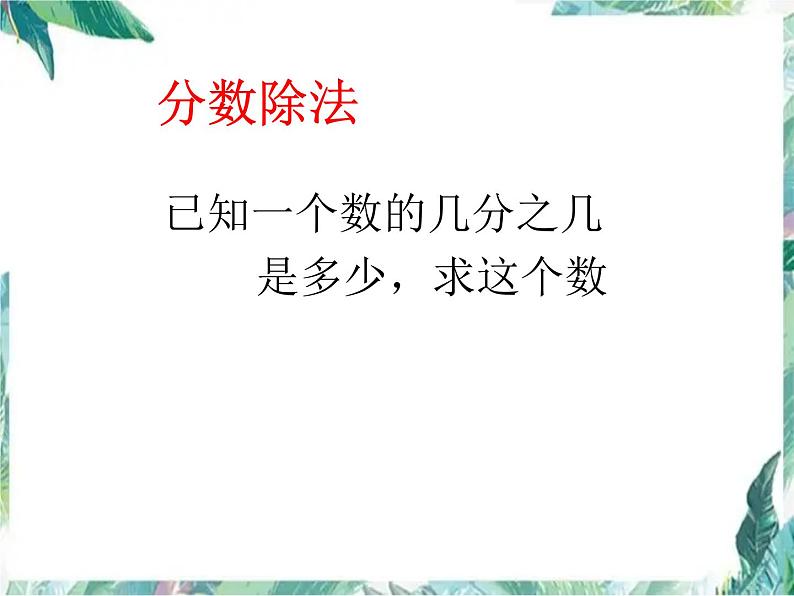 分数除法

已知一个数的几分之几是多少，求这个数